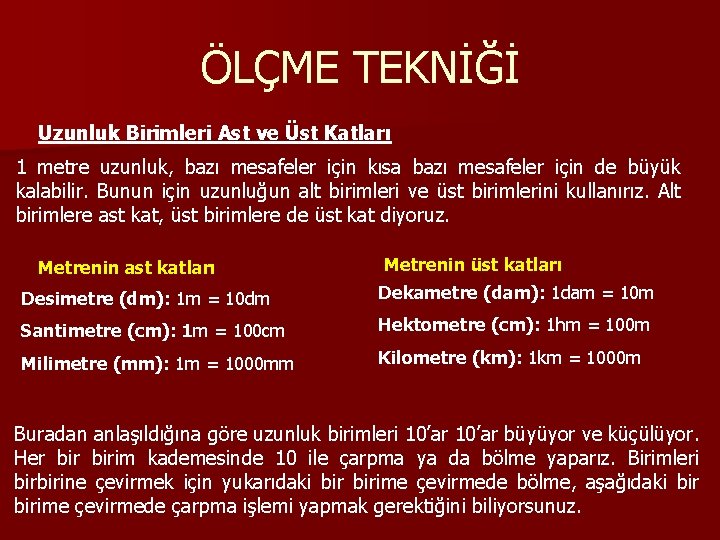 ÖLÇME TEKNİĞİ

Uzunluk Birimleri Ast ve Üst Katları

1 metre uzunluk, bazı mesafeler için kısa bazı mesafeler için de büyük kalabilir. Bunun için uzunluğun alt birimleri ve üst birimlerini kullanırız. Alt birimlere ast kat, üst birimlere de üst kat diyoruz.

Metrenin ast katları

Desimetre (dm): 1m = 10dm

Santimetre (cm): 1m = 100cm

Milimetre (mm): 1m = 1000mm

Metrenin üst katları

Dekametre (dam): 1dam = 10m

Hektometre (cm): 1hm = 100m

Kilometre (km): 1km = 1000m

Buradan anlaşıldığına göre uzunluk birimleri 10'ar 10'ar büyüyor ve küçülüyor. Her bir birim kademesinde 10 ile çarpma ya da bölme yaparız. Birimleri birbirine çevirmek için yukarıdaki bir birime çevirmede bölme, aşağıdaki bir birime çevirmede çarpma işlemi yapmak gerektiğini biliyorsunuz.